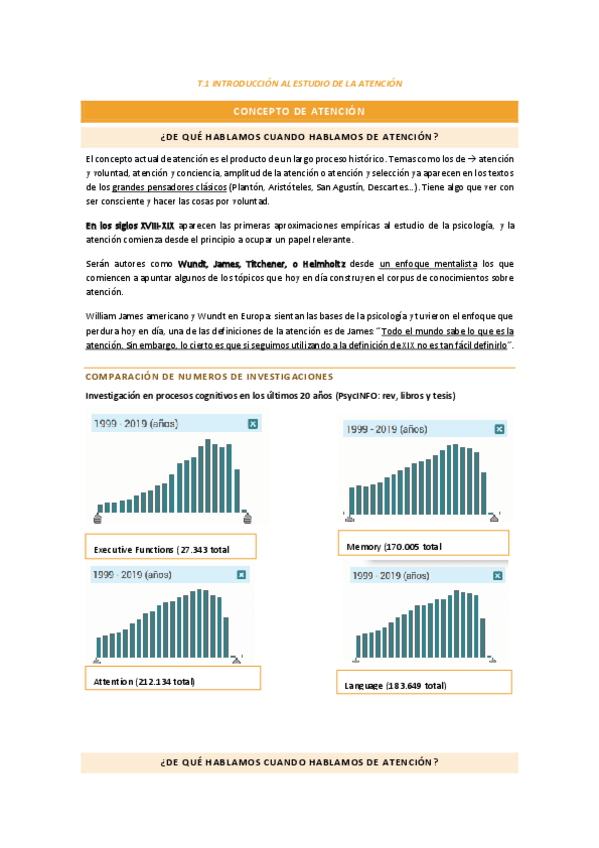 T.1 INTRODUCCIÓN AL ESTUDIO DE LA ATENCIÓN

CONCEPTO DE ATENCIÓN

¿DE QUÉ HABLAMOS CUANDO HABLAMOS DE ATENCIÓN?

El concepto actual de atención es el producto de un largo proceso histórico. Temas como los de → atención y voluntad, atención y conciencia, amplitud de la atención o atención y selección ya aparecen en los textos de los grandes pensadores clásicos (Plantón, Aristóteles, San Agustín, Descartes...). Tiene algo que ver con ser consciente y hacer las cosas por voluntad.

En los siglos XVIII-XIX aparecen las primeras aproximaciones empíricas al estudio de la psicología, y la atención comienza desde el principio a ocupar un papel relevante.

Serán autores como Wundt, James, Titchener, o Helmholtz desde un enfoque mentalista los que comiencen a apuntar algunos de los tópicos que hoy en día construyen el corpus de conocimientos sobre atención.

William James americano y Wundt en Europa: sientan las bases de la psicología y tuvieron el enfoque que perdura hoy en día, una de las definiciones de la atención es de James: "Todo el mundo sabe lo que es la atención. Sin embargo, lo cierto es que si seguimos utilizando a la definición de XIX no es tan fácil definirlo".

COMPARACIÓN DE NUMEROS DE INVESTIGACIONES

Investigación en procesos cognitivos en los últimos 20 años (PsycINFO: rev, libros y tesis)

1999 - 2019 (años)

Executive Functions (27.343 total

1999 - 2019 (años)

Memory (170.005 total

1999 - 2019 (años)

Attention (212.134 total)

1999 - 2019 (años)

Language (183.649 total)

¿DE QUÉ HABLAMOS CUANDO HABLAMOS DE ATENCIÓN?